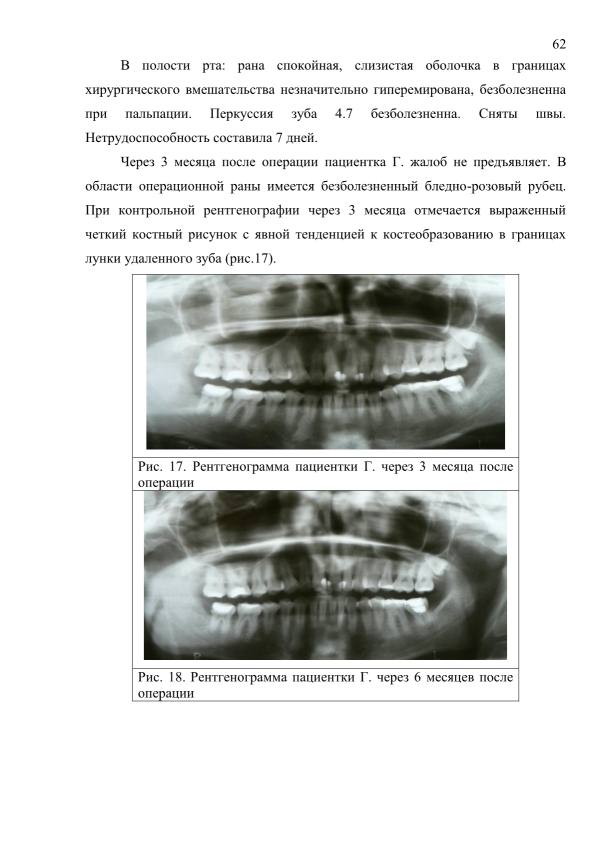 62

В полости рта: рана спокойная, слизистая оболочка в границах хирургического вмешательства незначительно гиперемирована, безболезненна при пальпации. Перкуссия зуба 4.7 безболезненна. Сняты швы. Нетрудоспособность составила 7 дней.

Через 3 месяца после операции пациентка Г. жалоб не предъявляет. В области операционной раны имеется безболезненный бледно-розовый рубец. При контрольной рентгенографии через 3 месяца отмечается выраженный четкий костный рисунок с явной тенденцией к костеобразованию в границах лунки удаленного зуба (рис.17).

Рис. 17. Рентгенограмма пациентки Г. через 3 месяца после операции

Рис. 18. Рентгенограмма пациентки Г. через 6 месяцев после операции